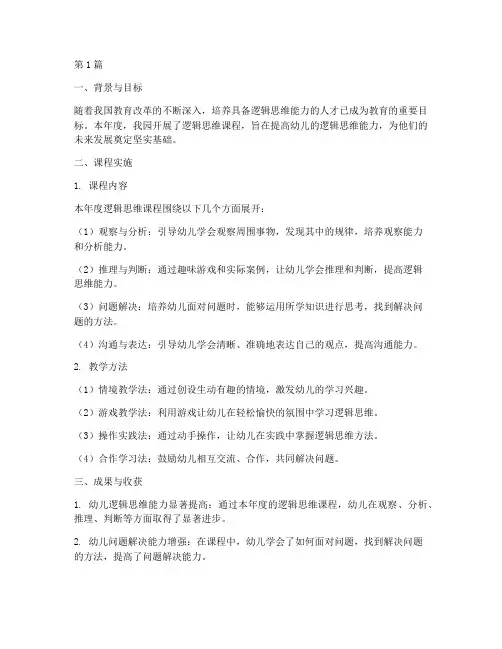 第1篇

一、背景与目标

随着我国教育改革的不断深入，培养具备逻辑思维能力的人才已成为教育的重要目标。本年度，我园开展了逻辑思维课程，旨在提高幼儿的逻辑思维能力，为他们的未来发展奠定坚实基础。

二、课程实施

1. 课程内容

本年度逻辑思维课程围绕以下几个方面展开：

（1）观察与分析：引导幼儿学会观察周围事物，发现其中的规律，培养观察能力和分析能力。

（2）推理与判断：通过趣味游戏和实际案例，让幼儿学会推理和判断，提高逻辑思维能力。

（3）问题解决：培养幼儿面对问题时，能够运用所学知识进行思考，找到解决问题的方法。

（4）沟通与表达：引导幼儿学会清晰、准确地表达自己的观点，提高沟通能力。

2. 教学方法

（1）情境教学法：通过创设生动有趣的情境，激发幼儿的学习兴趣。

（2）游戏教学法：利用游戏让幼儿在轻松愉快的氛围中学习逻辑思维。

（3）操作实践法：通过动手操作，让幼儿在实践中掌握逻辑思维方法。

（4）合作学习法：鼓励幼儿相互交流、合作，共同解决问题。

三、成果与收获

1. 幼儿逻辑思维能力显著提高：通过本年度的逻辑思维课程，幼儿在观察、分析、推理、判断等方面取得了显著进步。

2. 幼儿问题解决能力增强：在课程中，幼儿学会了如何面对问题，找到解决问题的方法，提高了问题解决能力。